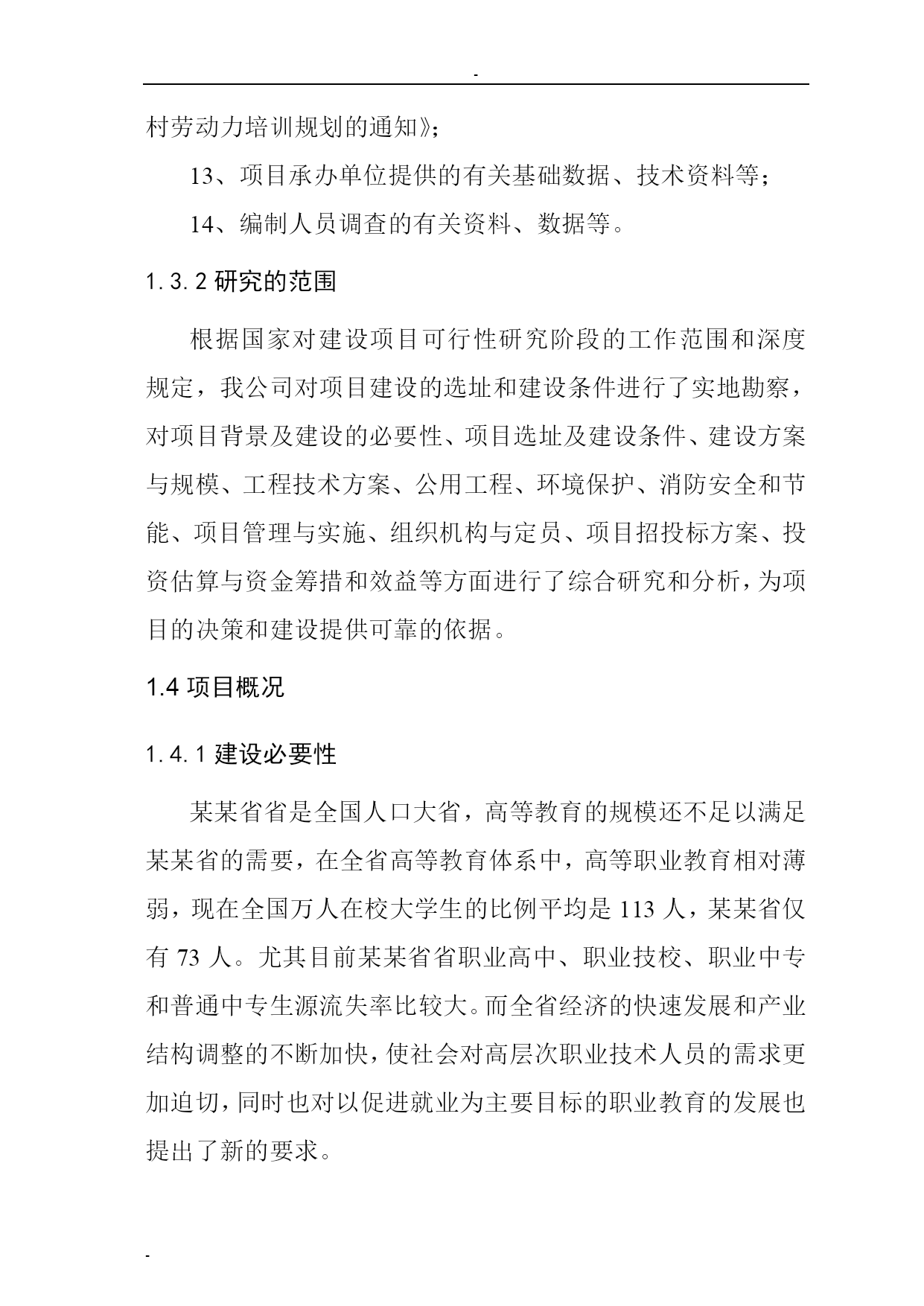 -

村劳动力培训规划的通知》;

13、项目承办单位提供的有关基础数据、技术资料等;

14、编制人员调查的有关资料、数据等。

1.3.2 研究的范围

根据国家对建设项目可行性研究阶段的工作范围和深度规定，我公司对项目建设的选址和建设条件进行了实地勘察，对项目背景及建设的必要性、项目选址及建设条件、建设方案与规模、工程技术方案、公用工程、环境保护、消防安全和节能、项目管理与实施、组织机构与定员、项目招投标方案、投资估算与资金筹措和效益等方面进行了综合研究和分析，为项目的决策和建设提供可靠的依据。

1.4 项目概况

1.4.1 建设必要性

某某省省是全国人口大省，高等教育的规模还不足以满足某某省的需要，在全省高等教育体系中，高等职业教育相对薄弱，现在全国万人在校大学生的比例平均是 113 人，某某省仅有 73 人。尤其目前某某省省职业高中、职业技校、职业中专和普通中专生源流失率比较大。而全省经济的快速发展和产业结构调整的不断加快，使社会对高层次职业技术人员的需求更加迫切，同时也对以促进就业为主要目标的职业教育的发展也提出了新的要求。

-